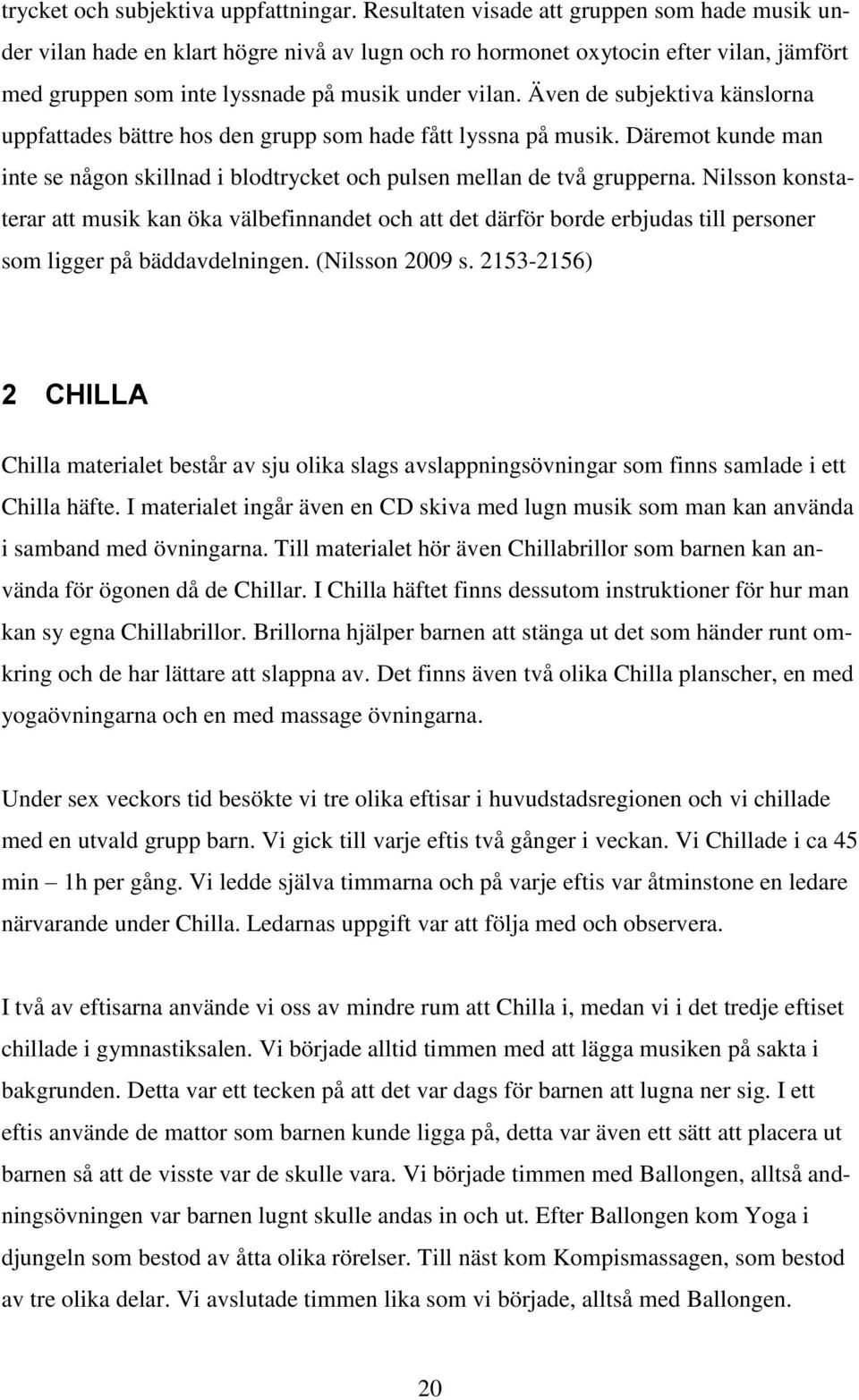 trycket och subjektiva uppfattningar. Resultaten visade att gruppen som hade musik under vilan hade en klart högre nivå av lugn och ro hormonet oxytocin efter vilan, jämfört med gruppen som inte lyssnade på musik under vilan. Även de subjektiva känslorna uppfattades bättre hos den grupp som hade fått lyssna på musik. Däremot kunde man inte se någon skillnad i blodtrycket och pulsen mellan de två grupperna. Nilsson konstaterar att musik kan öka välbefinnandet och att det därför borde erbjudas till personer som ligger på bäddavdelningen. (Nilsson 2009 s. 2153-2156)

2 CHILLA

Chilla materialet består av sju olika slags avslappningsövningar som finns samlade i ett Chilla häfte. I materialet ingår även en CD skiva med lugn musik som man kan använda i samband med övningarna. Till materialet hör även Chillabrillor som barnen kan använda för ögonen då de Chillar. I Chilla häftet finns dessutom instruktioner för hur man kan sy egna Chillabrillor. Brillorna hjälper barnen att stänga ut det som händer runt omkring och de har lättare att slappna av. Det finns även två olika Chilla planscher, en med yogaövningarna och en med massage övningarna.

Under sex veckors tid besökte vi tre olika eftisar i huvudstadsregionen och vi chillade med en utvald grupp barn. Vi gick till varje eftis två gånger i veckan. Vi Chillade i ca 45 min – 1h per gång. Vi ledde själva timmarna och på varje eftis var åtminstone en ledare närvarande under Chilla. Ledarnas uppgift var att följa med och observera.

I två av eftisarna använde vi oss av mindre rum att Chilla i, medan vi i det tredje eftiset chillade i gymnastiksalen. Vi började alltid timmen med att lägga musiken på sakta i bakgrunden. Detta var ett tecken på att det var dags för barnen att lugna ner sig. I ett eftis använde de mattor som barnen kunde ligga på, detta var även ett sätt att placera ut barnen så att de visste var de skulle vara. Vi började timmen med Ballongen, alltså andningsövningen var barnen lugnt skulle andas in och ut. Efter Ballongen kom Yoga i djungeln som bestod av åtta olika rörelser. Till näst kom Kompismassagen, som bestod av tre olika delar. Vi avslutade timmen lika som vi började, alltså med Ballongen.

20